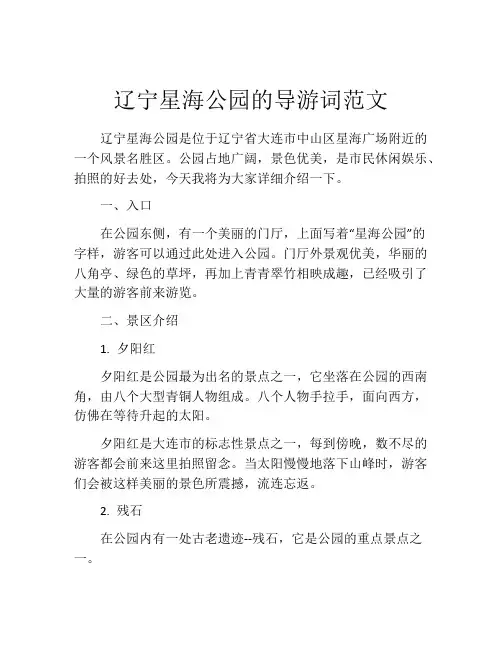 辽宁星海公园的导游词范文

辽宁星海公园是位于辽宁省大连市中山区星海广场附近的一个风景名胜区。公园占地广阔，景色优美，是市民休闲娱乐、拍照的好去处，今天我将为大家详细介绍一下。

一、入口

在公园东侧，有一个美丽的门厅，上面写着“星海公园”的字样，游客可以通过此处进入公园。门厅外景观优美，华丽的八角亭、绿色的草坪，再加上青青翠竹相映成趣，已经吸引了大量的游客前来游览。

二、景区介绍

1. 夕阳红

夕阳红是公园最为出名的景点之一，它坐落在公园的西南角，由八个大型青铜人物组成。八个人物手拉手，面向西方，仿佛在等待升起的太阳。

夕阳红是大连市的标志性景点之一，每到傍晚，数不尽的游客都会前来这里拍照留念。当太阳慢慢地落下山峰时，游客们会被这样美丽的景色所震撼，流连忘返。

2. 残石

在公园内有一处古老遗迹--残石，它是公园的重点景点之一。